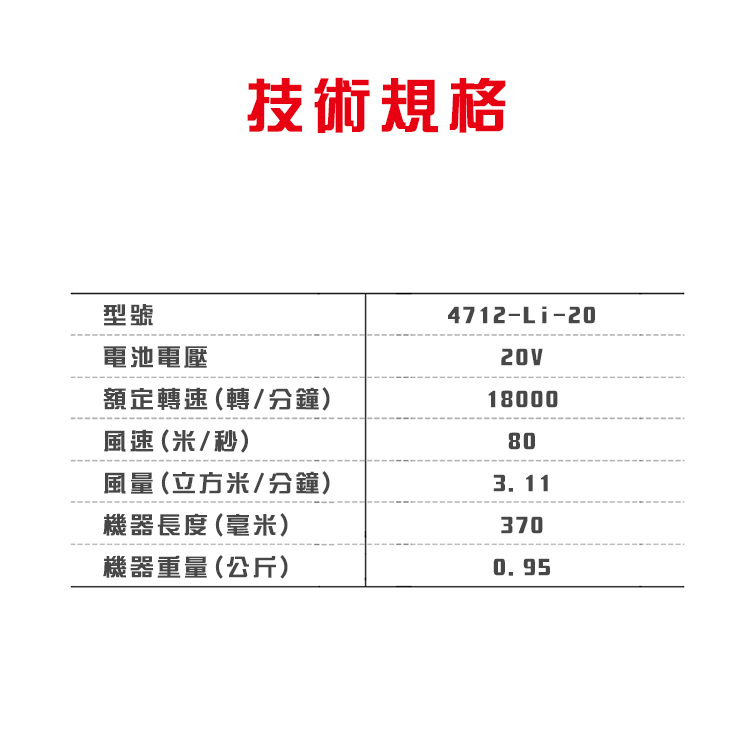 技術規格

| 型號 | 4712-Li-20 |
|---|---|
| 電池電壓 | 20V |
| 額定轉速(轉/分鐘) | 18000 |
| 風速(米/秒) | 80 |
| 風量(立方米/分鐘) | 3.11 |
| 機器長度(毫米) | 370 |
| 機器重量(公斤) | 0.95 |